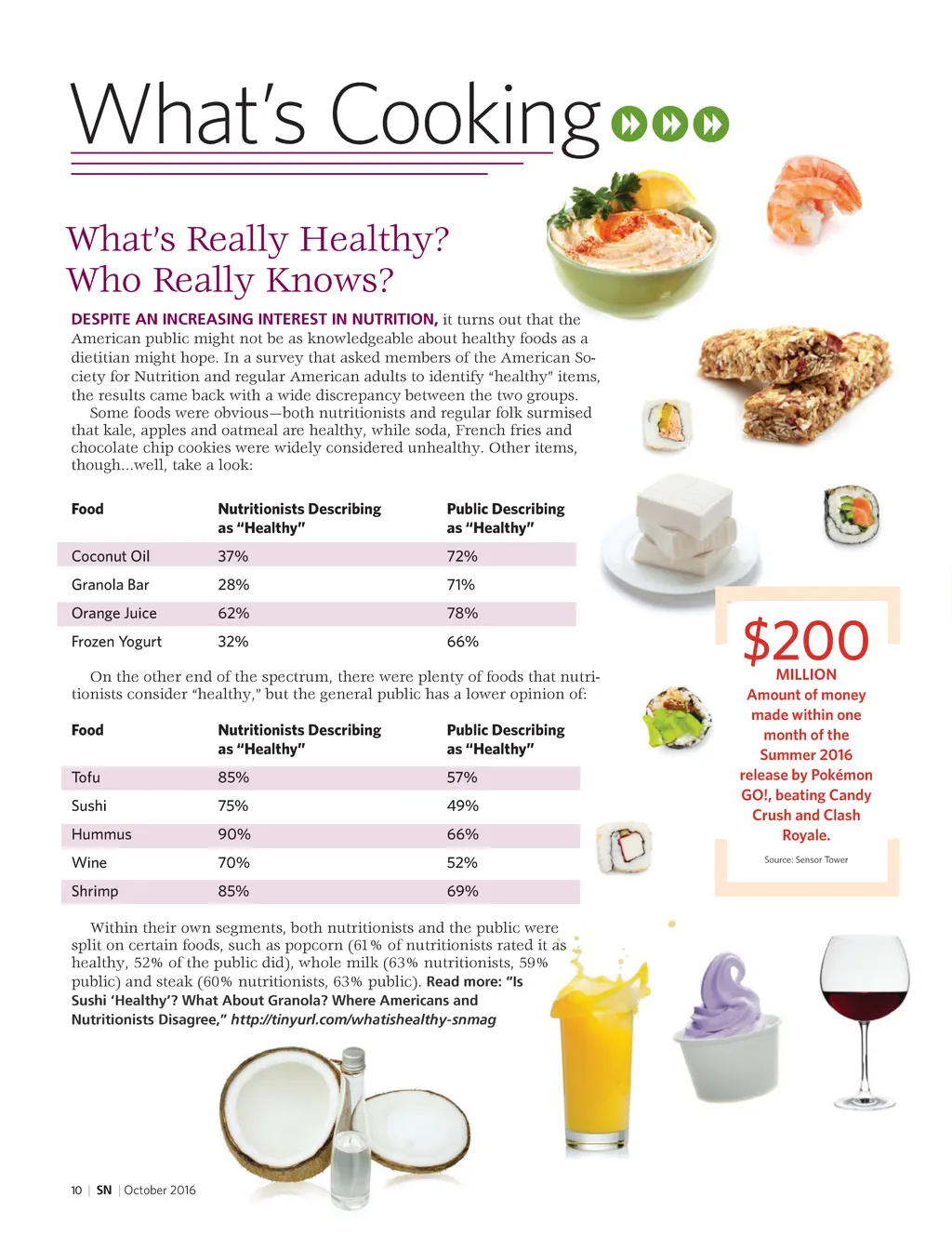 What's Cooking

What's Really Healthy? Who Really Knows?

DESPITE AN INCREASING INTEREST IN NUTRITION, it turns out that the American public might not be as knowledgeable about healthy foods as a dietitian might hope. In a survey that asked members of the American Society for Nutrition and regular American adults to identify "healthy" items, the results came back with a wide discrepancy between the two groups.

Some foods were obvious—both nutritionists and regular folk surmised that kale, apples and oatmeal are healthy, while soda, French fries and chocolate chip cookies were widely considered unhealthy. Other items, though...well, take a look:

| Food | Nutritionists Describing as "Healthy" | Public Describing as "Healthy" |
|---|---|---|
| Coconut Oil | 37% | 72% |
| Granola Bar | 28% | 71% |
| Orange Juice | 62% | 78% |
| Frozen Yogurt | 32% | 66% |

On the other end of the spectrum, there were plenty of foods that nutritionists consider "healthy," but the general public has a lower opinion of:

| Food | Nutritionists Describing as "Healthy" | Public Describing as "Healthy" |
|---|---|---|
| Tofu | 85% | 57% |
| Sushi | 75% | 49% |
| Hummus | 90% | 66% |
| Wine | 70% | 52% |
| Shrimp | 85% | 69% |

Within their own segments, both nutritionists and the public were split on certain foods, such as popcorn (61% of nutritionists rated it as healthy, 52% of the public did), whole milk (63% nutritionists, 59% public) and steak (60% nutritionists, 63% public). Read more: "Is Sushi 'Healthy'? What About Granola? Where Americans and Nutritionists Disagree," http://tinyurl.com/whatishealthy-snmag

$200 MILLION
Amount of money made within one month of the Summer 2016 release by Pokémon GO!, beating Candy Crush and Clash Royale.

Source: Sensor Tower

10 | SN | October 2016